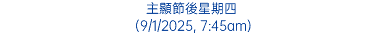 主顯節後星期四
(9/1/2025, 7:45am)